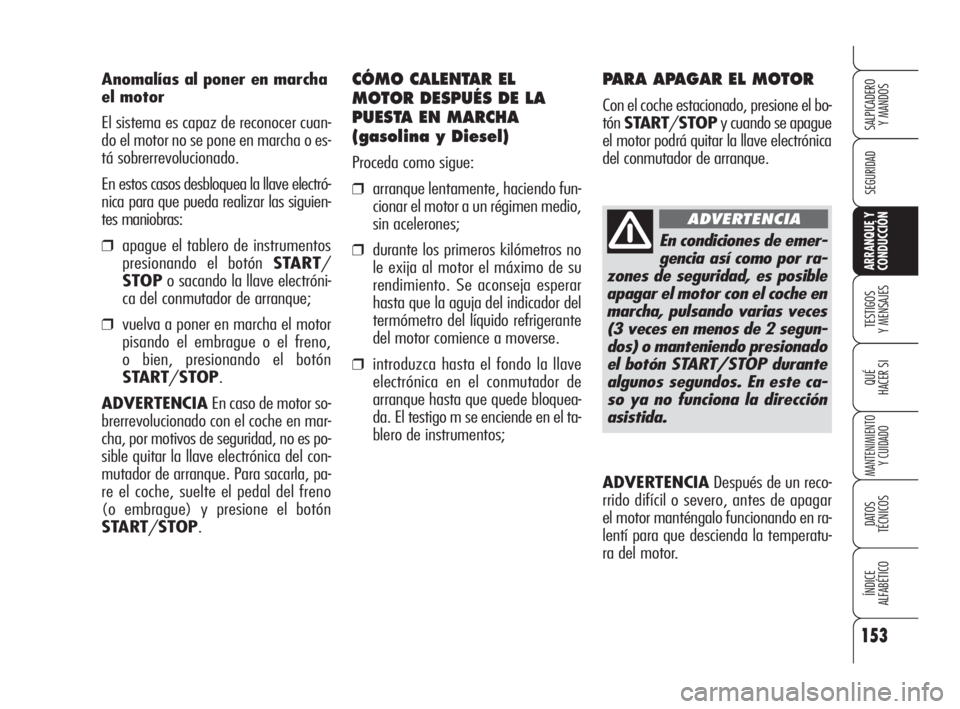 Anomalías al poner en marcha el motor

El sistema es capaz de reconocer cuando el motor no se pone en marcha o está sobrerrevolucionado.

En estos casos desbloquea la llave electrónica para que pueda realizar las siguientes maniobras:

❒ apague el tablero de instrumentos presionando el botón START/STOP o sacando la llave electrónica del conmutador de arranque;

❒ vuelva a poner en marcha el motor pisando el embrague o el freno, o bien, presionando el botón START/STOP.

ADVERTENCIA En caso de motor sobrerrevolucionado con el coche en marcha, por motivos de seguridad, no es posible quitar la llave electrónica del conmutador de arranque. Para sacarla, pare el coche, suelte el pedal del freno (o embrague) y presione el botón START/STOP.

CÓMO CALENTAR EL MOTOR DESPUÉS DE LA PUESTA EN MARCHA (gasolina y Diesel)

Proceda como sigue:

❒ arranque lentamente, haciendo funcionar el motor a un régimen medio, sin acelerones;

❒ durante los primeros kilómetros no le exija al motor el máximo de su rendimiento. Se aconseja esperar hasta que la aguja del indicador del termómetro del líquido refrigerante del motor comience a moverse.

❒ introduzca hasta el fondo la llave electrónica en el conmutador de arranque hasta que quede bloqueada. El testigo m se enciende en el tablero de instrumentos;

PARA APAGAR EL MOTOR

Con el coche estacionado, presione el botón START/STOP y cuando se apague el motor podrá quitar la llave electrónica del conmutador de arranque.

ADVERTENCIA

En condiciones de emergencia así como por razones de seguridad, es posible apagar el motor con el coche en marcha, pulsando varias veces (3 veces en menos de 2 segundos) o manteniendo presionado el botón START/STOP durante algunos segundos. En este caso ya no funciona la dirección asistida.

ADVERTENCIA Después de un recorrido difícil o severo, antes de apagar el motor manténgalo funcionando en ralentí para que descienda la temperatura del motor.

SALPICADERO Y MANDOS

SEGURIDAD

ARRANQUE Y CONDUCCIÓN

TESTIGOS Y MENSAJES

QUÉ HACER SI

MANTENIMIENTO Y CUIDADO

DATOS TÉCNICOS

ÍNDICE ALFABÉTICO

153

carmanualsonline.info